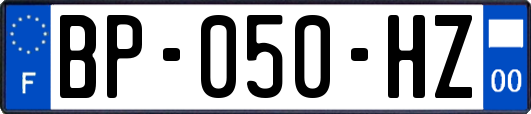 F
BP-050-HZ
00